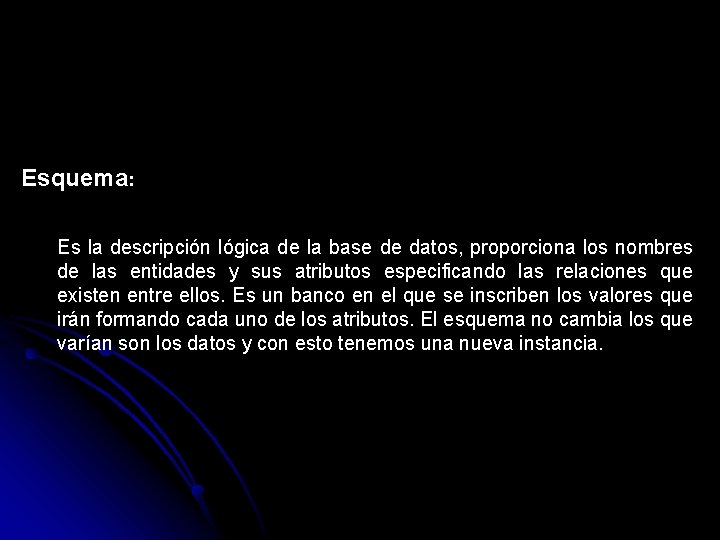 Esquema:

Es la descripción lógica de la base de datos, proporciona los nombres de las entidades y sus atributos especificando las relaciones que existen entre ellos. Es un banco en el que se inscriben los valores que irán formando cada uno de los atributos. El esquema no cambia los que varían son los datos y con esto tenemos una nueva instancia.